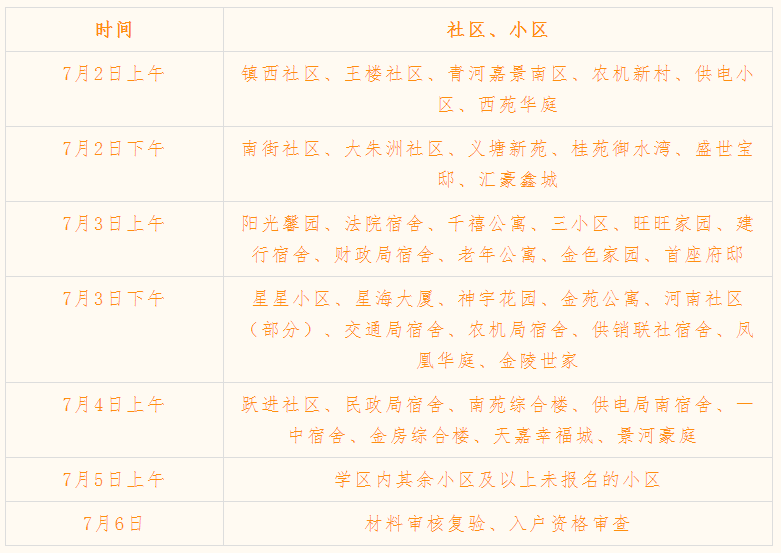 | 时间 | 社区、小区 |
|---|---|
| 7月2日上午 | 镇西社区、王楼社区、青河嘉景南区、农机新村、供电小区、西苑华庭 |
| 7月2日下午 | 南街社区、大朱洲社区、义塘新苑、桂苑御水湾、盛世宝邸、汇豪鑫城 |
| 7月3日上午 | 阳光馨园、法院宿舍、千禧公寓、三小区、旺旺家园、建行宿舍、财政局宿舍、老年公寓、金色家园、首座府邸 |
| 7月3日下午 | 星星小区、星海大厦、神宇花园、金苑公寓、河南社区（部分）、交通局宿舍、农机局宿舍、供销联社宿舍、凤凰华庭、金陵世家 |
| 7月4日上午 | 跃进社区、民政局宿舍、南苑综合楼、供电局南宿舍、一中宿舍、金房综合楼、天嘉幸福城、景河豪庭 |
| 7月5日上午 | 学区内其余小区及以上未报名的小区 |
| 7月6日 | 材料审核复验、入户资格审查 |